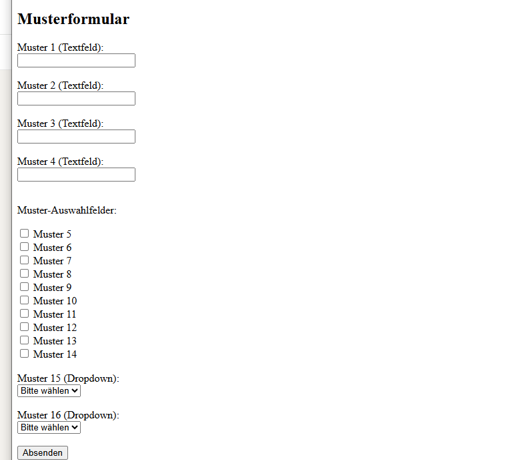 Musterformular

Muster 1 (Textfeld):

Muster 2 (Textfeld):

Muster 3 (Textfeld):

Muster 4 (Textfeld):

Muster-Auswahlfelder:

Muster 5
Muster 6
Muster 7
Muster 8
Muster 9
Muster 10
Muster 11
Muster 12
Muster 13
Muster 14

Muster 15 (Dropdown):
Bitte wählen

Muster 16 (Dropdown):
Bitte wählen

Absenden